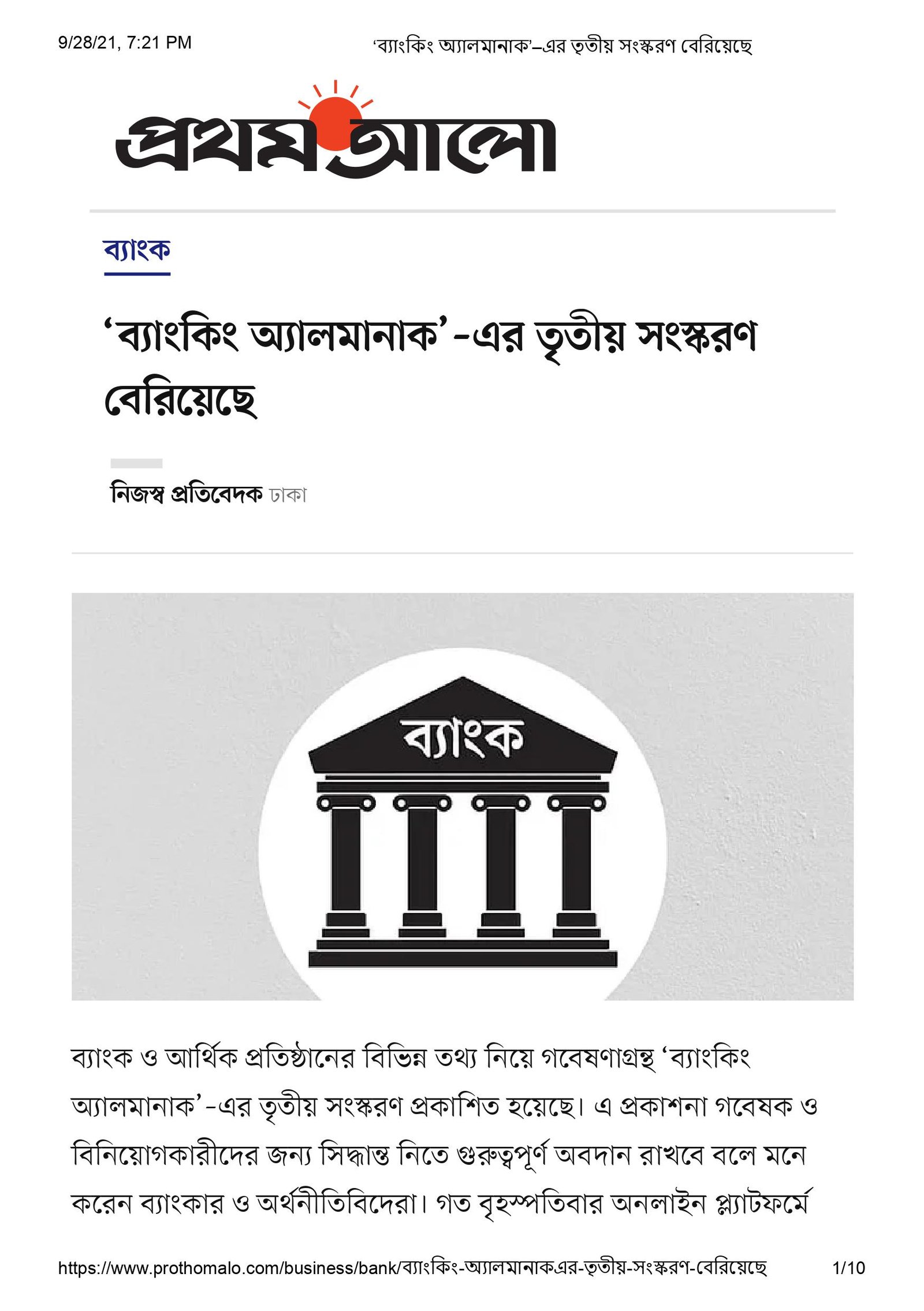 9/28/21, 7:21 PM

'ব্যাংকিং অ্যালমানাক'–এর তৃতীয় সংস্করণ বেরিয়েছে

প্রথম আলো

ব্যাংক

'ব্যাংকিং অ্যালমানাক'-এর তৃতীয় সংস্করণ বেরিয়েছে

নিজস্ব প্রতিবেদক ঢাকা

ব্যাংক

ব্যাংক ও আর্থিক প্রতিষ্ঠানের বিভিন্ন তথ্য নিয়ে গবেষণাগ্রন্থ 'ব্যাংকিং অ্যালমানাক'-এর তৃতীয় সংস্করণ প্রকাশিত হয়েছে। এ প্রকাশনা গবেষক ও বিনিয়োগকারীদের জন্য সিদ্ধান্ত নিতে গুরুত্বপূর্ণ অবদান রাখবে বলে মনে করেন ব্যাংকার ও অর্থনীতিবিদেরা। গত বৃহস্পতিবার অনলাইন প্ল্যাটফর্মে

https://www.prothomalo.com/business/bank/ব্যাংকিং-অ্যালমানাকএর-তৃতীয়-সংস্করণ-বেরিয়েছে 1/10